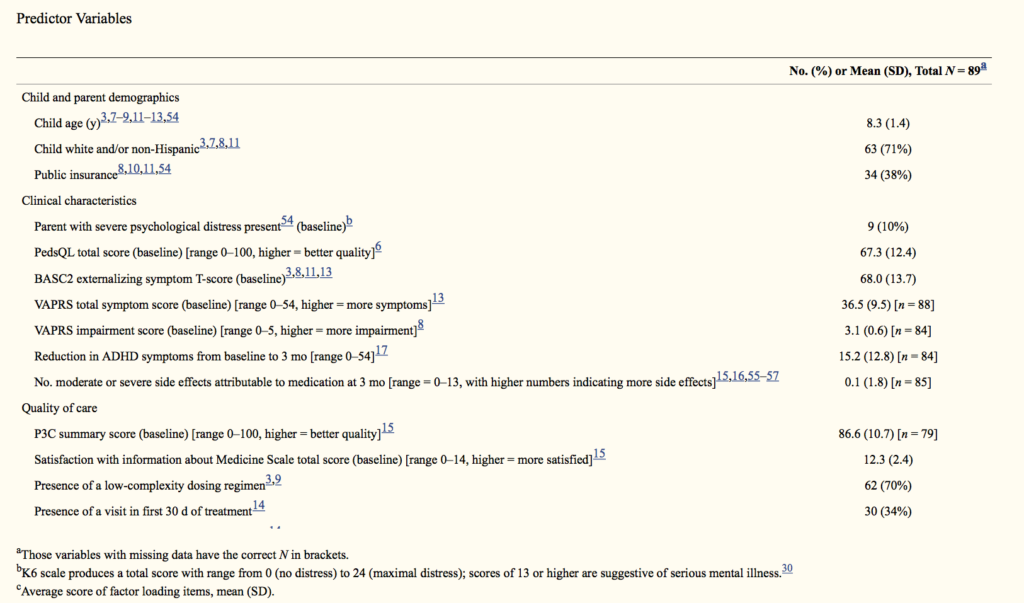 Predictor Variables

| | No. (%) or Mean (SD), Total $N = 89^{a}$ |
|---|---|
| Child and parent demographics | |
| Child age (y)$^{3,7–9,11–13,54}$ | 8.3 (1.4) |
| Child white and/or non-Hispanic$^{3,7,8,11}$ | 63 (71%) |
| Public insurance$^{8,10,11,54}$ | 34 (38%) |
| Clinical characteristics | |
| Parent with severe psychological distress present$^{54}$ (baseline)$^{b}$ | 9 (10%) |
| PedsQL total score (baseline) [range 0–100, higher = better quality]$^{6}$ | 67.3 (12.4) |
| BASC2 externalizing symptom T-score (baseline)$^{3,8,11,13}$ | 68.0 (13.7) |
| VAPRS total symptom score (baseline) [range 0–54, higher = more symptoms]$^{13}$ | 36.5 (9.5) [$n$ = 88] |
| VAPRS impairment score (baseline) [range 0–5, higher = more impairment]$^{8}$ | 3.1 (0.6) [$n$ = 84] |
| Reduction in ADHD symptoms from baseline to 3 mo [range 0–54]$^{17}$ | 15.2 (12.8) [$n$ = 84] |
| No. moderate or severe side effects attributable to medication at 3 mo [range = 0–13, with higher numbers indicating more side effects]$^{15,16,55–57}$ | 0.1 (1.8) [$n$ = 85] |
| Quality of care | |
| P3C summary score (baseline) [range 0–100, higher = better quality]$^{15}$ | 86.6 (10.7) [$n$ = 79] |
| Satisfaction with information about Medicine Scale total score (baseline) [range 0–14, higher = more satisfied]$^{15}$ | 12.3 (2.4) |
| Presence of a low-complexity dosing regimen$^{3,9}$ | 62 (70%) |
| Presence of a visit in first 30 d of treatment$^{14}$ | 30 (34%) |

$^{a}$Those variables with missing data have the correct $N$ in brackets.
$^{b}$K6 scale produces a total score with range from 0 (no distress) to 24 (maximal distress); scores of 13 or higher are suggestive of serious mental illness.$^{30}$
$^{c}$Average score of factor loading items, mean (SD).